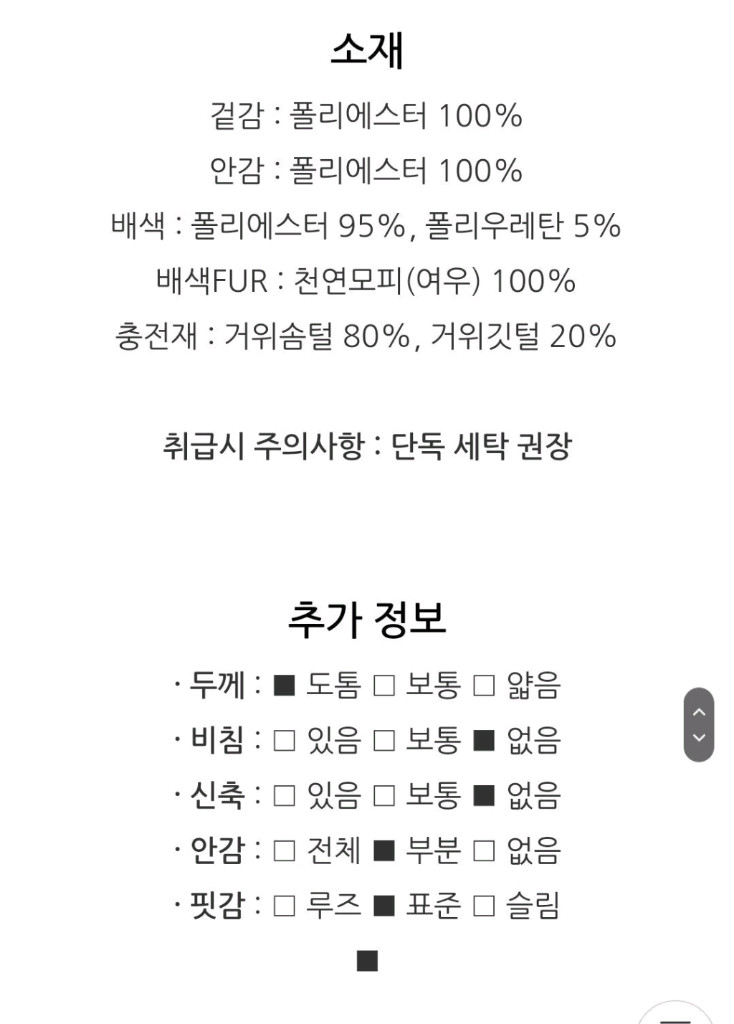 소재

겉감 : 폴리에스터 100%

안감 : 폴리에스터 100%

배색 : 폴리에스터 95%, 폴리우레탄 5%

배색FUR : 천연모피(여우) 100%

충전재 : 거위솜털 80%, 거위깃털 20%

취급시 주의사항 : 단독 세탁 권장

추가 정보

· 두께 : ■ 도톰 □ 보통 □ 얇음

· 비침 : □ 있음 □ 보통 ■ 없음

· 신축 : □ 있음 □ 보통 ■ 없음

· 안감 : □ 전체 ■ 부분 □ 없음

· 핏감 : □ 루즈 ■ 표준 □ 슬림

■